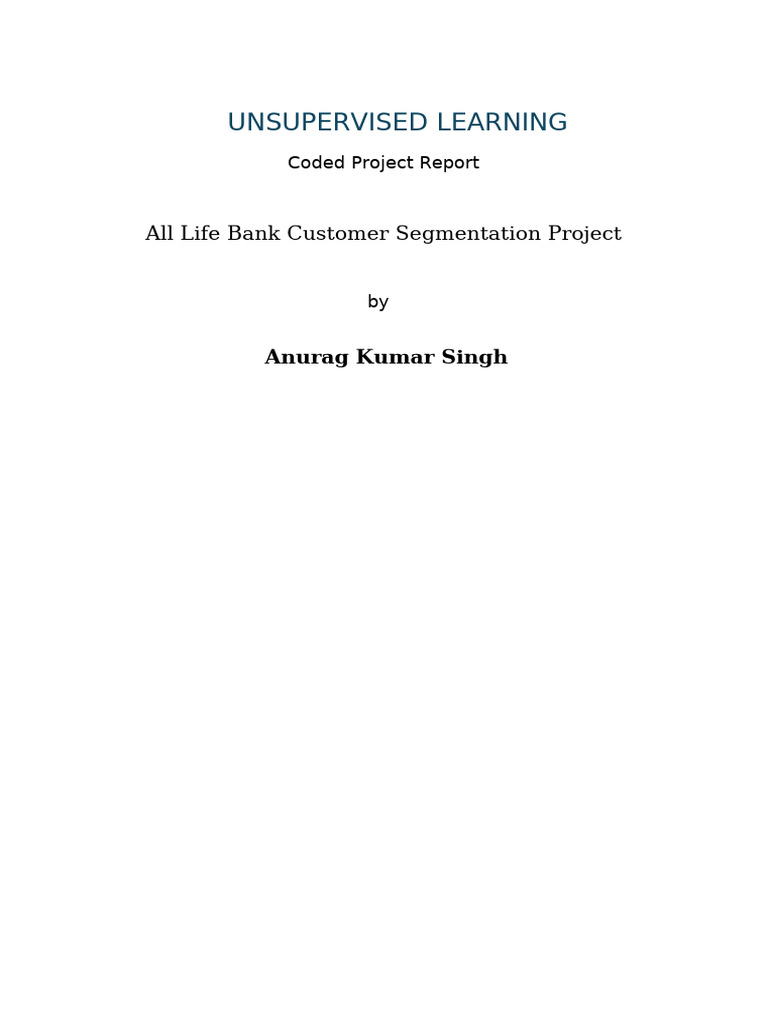 UNSUPERVISED LEARNING

Coded Project Report

All Life Bank Customer Segmentation Project

by

Anurag Kumar Singh